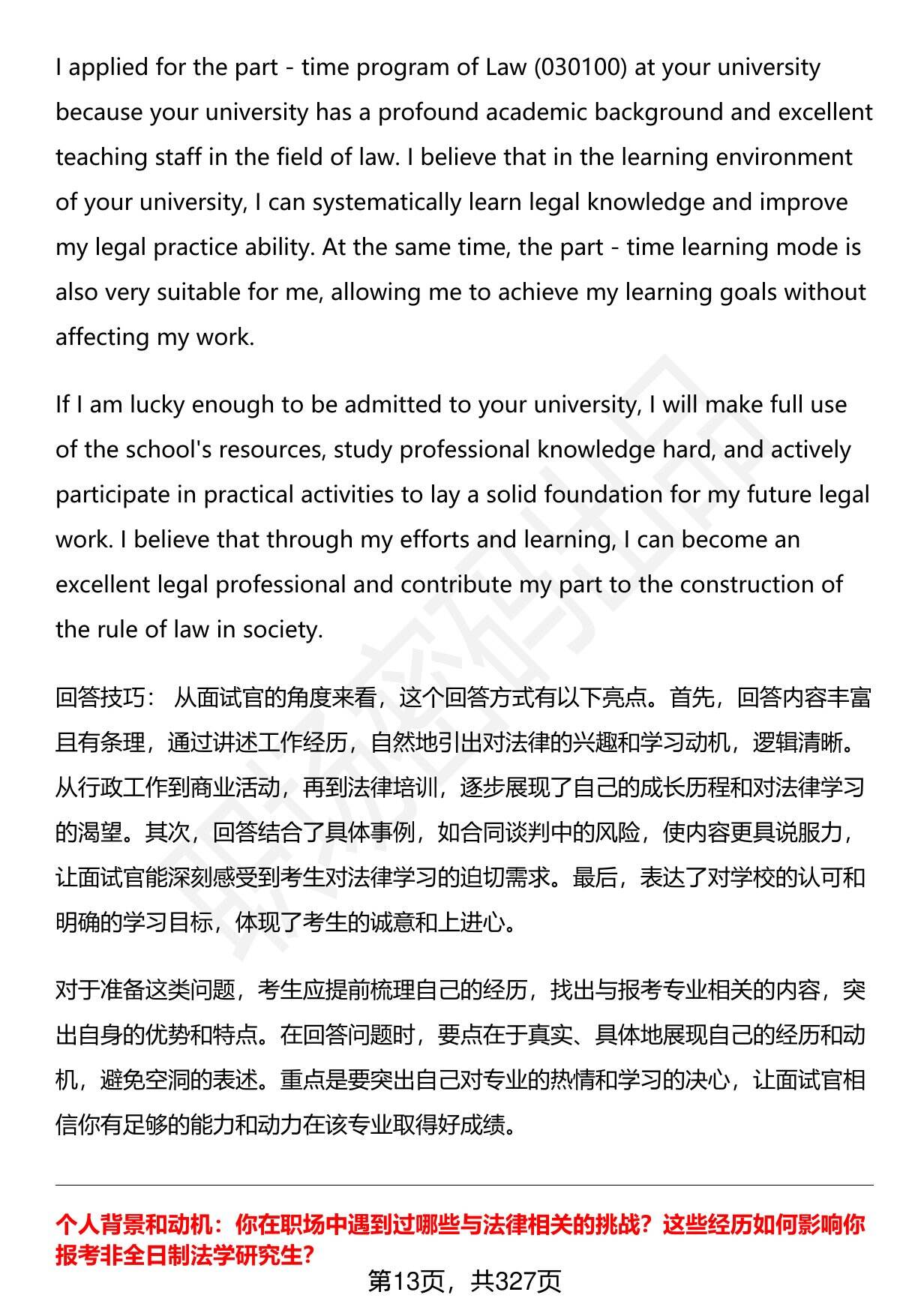 I applied for the part - time program of Law (030100) at your university because your university has a profound academic background and excellent teaching staff in the field of law. I believe that in the learning environment of your university, I can systematically learn legal knowledge and improve my legal practice ability. At the same time, the part - time learning mode is also very suitable for me, allowing me to achieve my learning goals without affecting my work.

If I am lucky enough to be admitted to your university, I will make full use of the school's resources, study professional knowledge hard, and actively participate in practical activities to lay a solid foundation for my future legal work. I believe that through my efforts and learning, I can become an excellent legal professional and contribute my part to the construction of the rule of law in society.

回答技巧： 从面试官的角度来看，这个回答方式有以下亮点。首先，回答内容丰富且有条理，通过讲述工作经历，自然地引出对法律的兴趣和学习动机，逻辑清晰。从行政工作到商业活动，再到法律培训，逐步展现了自己的成长历程和对法律学习的渴望。其次，回答结合了具体事例，如合同谈判中的风险，使内容更具说服力，让面试官能深刻感受到考生对法律学习的迫切需求。最后，表达了对学校的认可和明确的学习目标，体现了考生的诚意和上进心。

对于准备这类问题，考生应提前梳理自己的经历，找出与报考专业相关的内容，突出自身的优势和特点。在回答问题时，要点在于真实、具体地展现自己的经历和动机，避免空洞的表述。重点是要突出自己对专业的热情和学习的决心，让面试官相信你有足够的能力和动力在该专业取得好成绩。

个人背景和动机：你在职场中遇到过哪些与法律相关的挑战？这些经历如何影响你报考非全日制法学研究生？

第13页，共327页